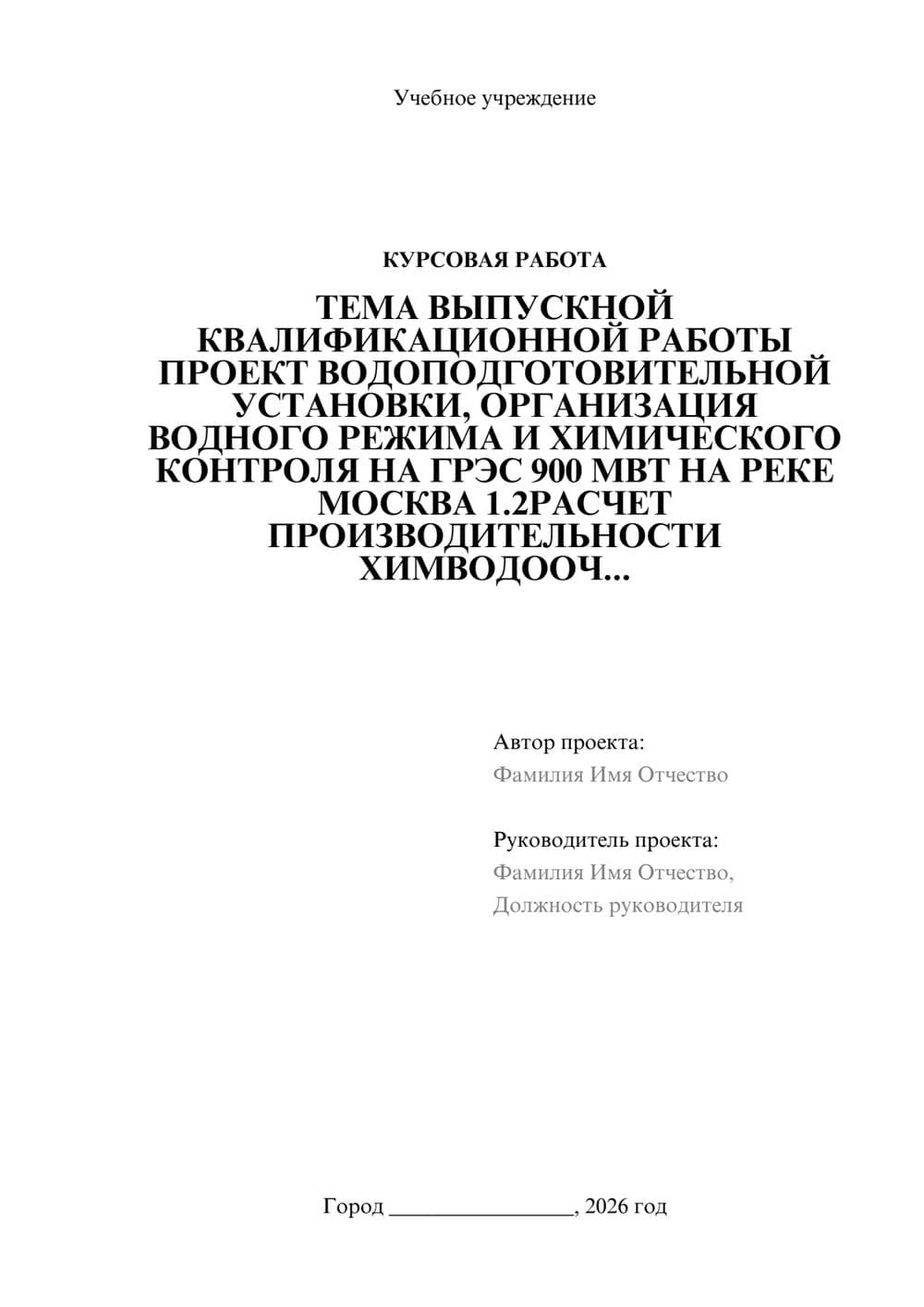 Учебное учреждение

КУРСОВАЯ РАБОТА

ТЕМА ВЫПУСКНОЙ КВАЛИФИКАЦИОННОЙ РАБОТЫ ПРОЕКТ ВОДОПОДГОТОВИТЕЛЬНОЙ УСТАНОВКИ, ОРГАНИЗАЦИЯ ВОДНОГО РЕЖИМА И ХИМИЧЕСКОГО КОНТРОЛЯ НА ГРЭС 900 МВТ НА РЕКЕ МОСКВА 1.2РАСЧЕТ ПРОИЗВОДИТЕЛЬНОСТИ ХИМВОДООЧ...

Автор проекта:
Фамилия Имя Отчество

Руководитель проекта:
Фамилия Имя Отчество,
Должность руководителя

Город ________________, 2026 год